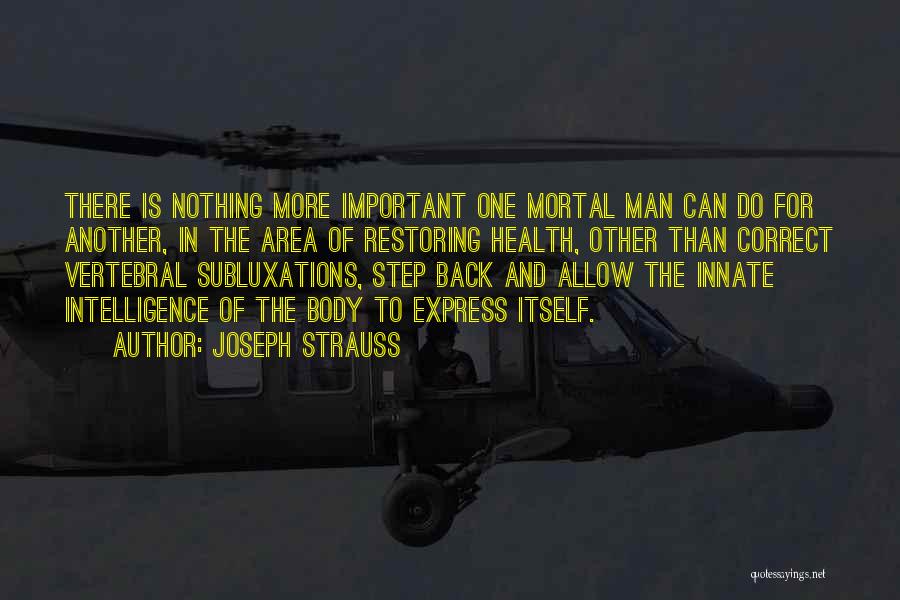 THERE IS NOTHING MORE IMPORTANT ONE MORTAL MAN CAN DO FOR ANOTHER, IN THE AREA OF RESTORING HEALTH, OTHER THAN CORRECT VERTEBRAL SUBLUXATIONS, STEP BACK AND ALLOW THE INNATE INTELLIGENCE OF THE BODY TO EXPRESS ITSELF.

AUTHOR: JOSEPH STRAUSS

quotessayings.net